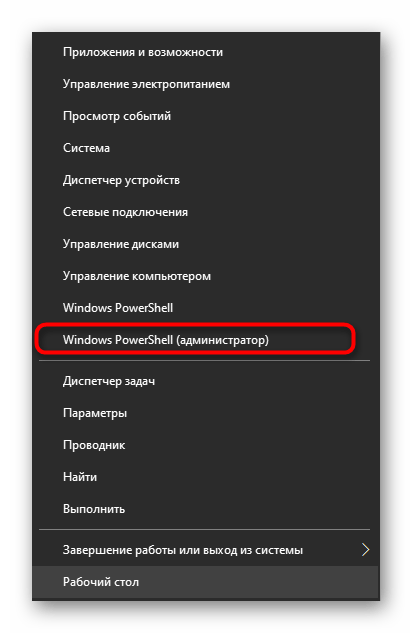 Приложения и возможности

Управление электропитанием

Просмотр событий

Система

Диспетчер устройств

Сетевые подключения

Управление дисками

Управление компьютером

Windows PowerShell

Windows PowerShell (администратор)

Диспетчер задач

Параметры

Проводник

Найти

Выполнить

Завершение работы или выход из системы

Рабочий стол